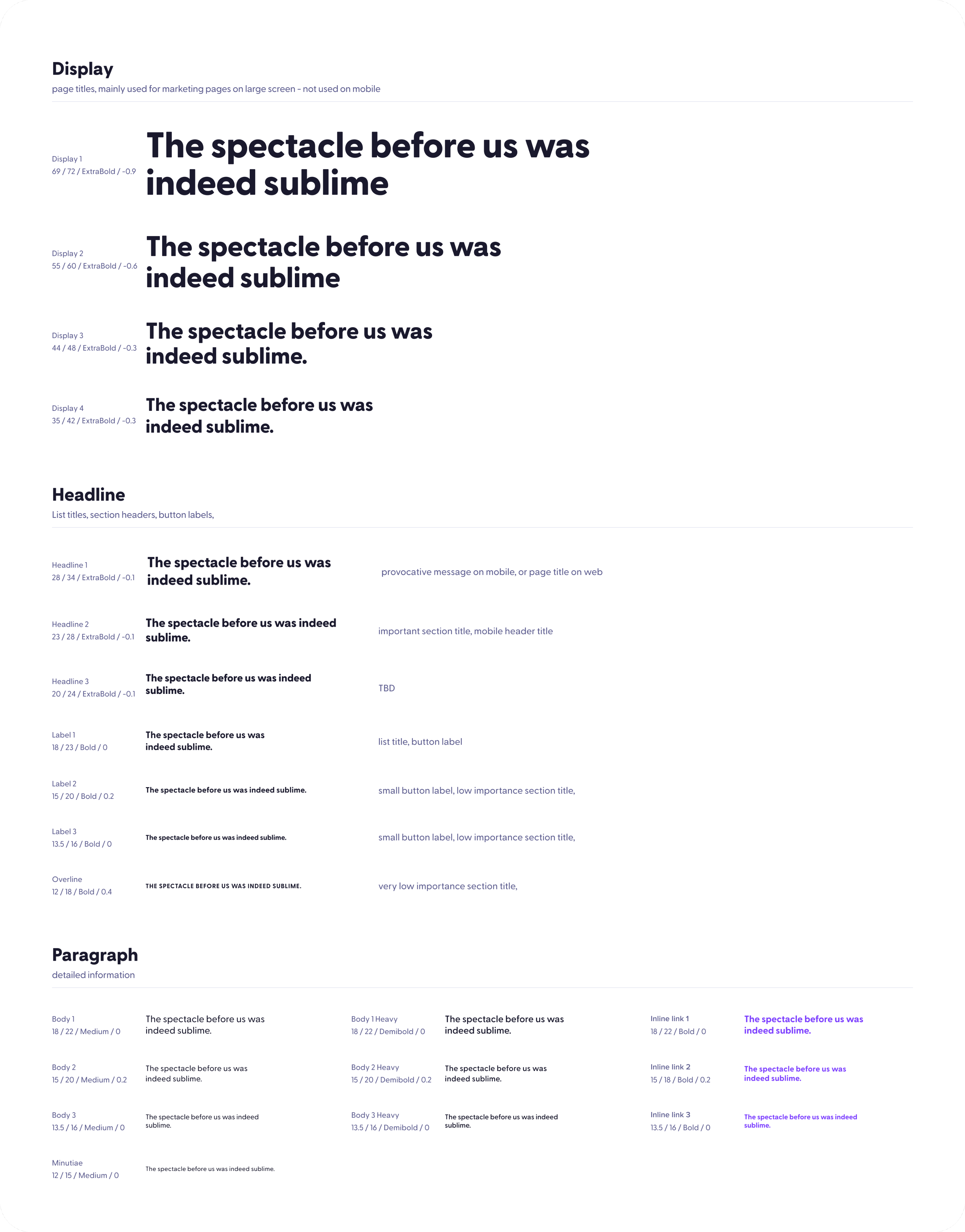 Display
page titles, mainly used for marketing pages on large screen - not used on mobile

Display 1
69 / 72 / ExtraBold / -0.9
The spectacle before us was indeed sublime

Display 2
55 / 60 / ExtraBold / -0.6
The spectacle before us was indeed sublime

Display 3
44 / 48 / ExtraBold / -0.3
The spectacle before us was indeed sublime.

Display 4
35 / 42 / ExtraBold / -0.3
The spectacle before us was indeed sublime.

Headline
List titles, section headers, button labels,

Headline 1
28 / 34 / ExtraBold / -0.1
The spectacle before us was indeed sublime.
provocative message on mobile, or page title on web

Headline 2
23 / 28 / ExtraBold / -0.1
The spectacle before us was indeed sublime.
important section title, mobile header title

Headline 3
20 / 24 / ExtraBold / -0.1
The spectacle before us was indeed sublime.
TBD

Label 1
18 / 23 / Bold / 0
The spectacle before us was indeed sublime.
list title, button label

Label 2
15 / 20 / Bold / 0.2
The spectacle before us was indeed sublime.
small button label, low importance section title,

Label 3
13.5 / 16 / Bold / 0
The spectacle before us was indeed sublime.
small button label, low importance section title,

Overline
12 / 18 / Bold / 0.4
THE SPECTACLE BEFORE US WAS INDEED SUBLIME.
very low importance section title,

Paragraph
detailed information

Body 1
18 / 22 / Medium / 0
The spectacle before us was indeed sublime.

Body 2
15 / 20 / Medium / 0.2
The spectacle before us was indeed sublime.

Body 3
13.5 / 16 / Medium / 0
The spectacle before us was indeed sublime.

Minutiae
12 / 15 / Medium / 0
The spectacle before us was indeed sublime.

Body 1 Heavy
18 / 22 / Demibold / 0
The spectacle before us was indeed sublime.

Body 2 Heavy
15 / 20 / Demibold / 0.2
The spectacle before us was indeed sublime.

Body 3 Heavy
13.5 / 16 / Demibold / 0
The spectacle before us was indeed sublime.

Inline link 1
18 / 22 / Bold / 0
The spectacle before us was indeed sublime.

Inline link 2
15 / 18 / Bold / 0.2
The spectacle before us was indeed sublime.

Inline link 3
13.5 / 16 / Bold / 0
The spectacle before us was indeed sublime.